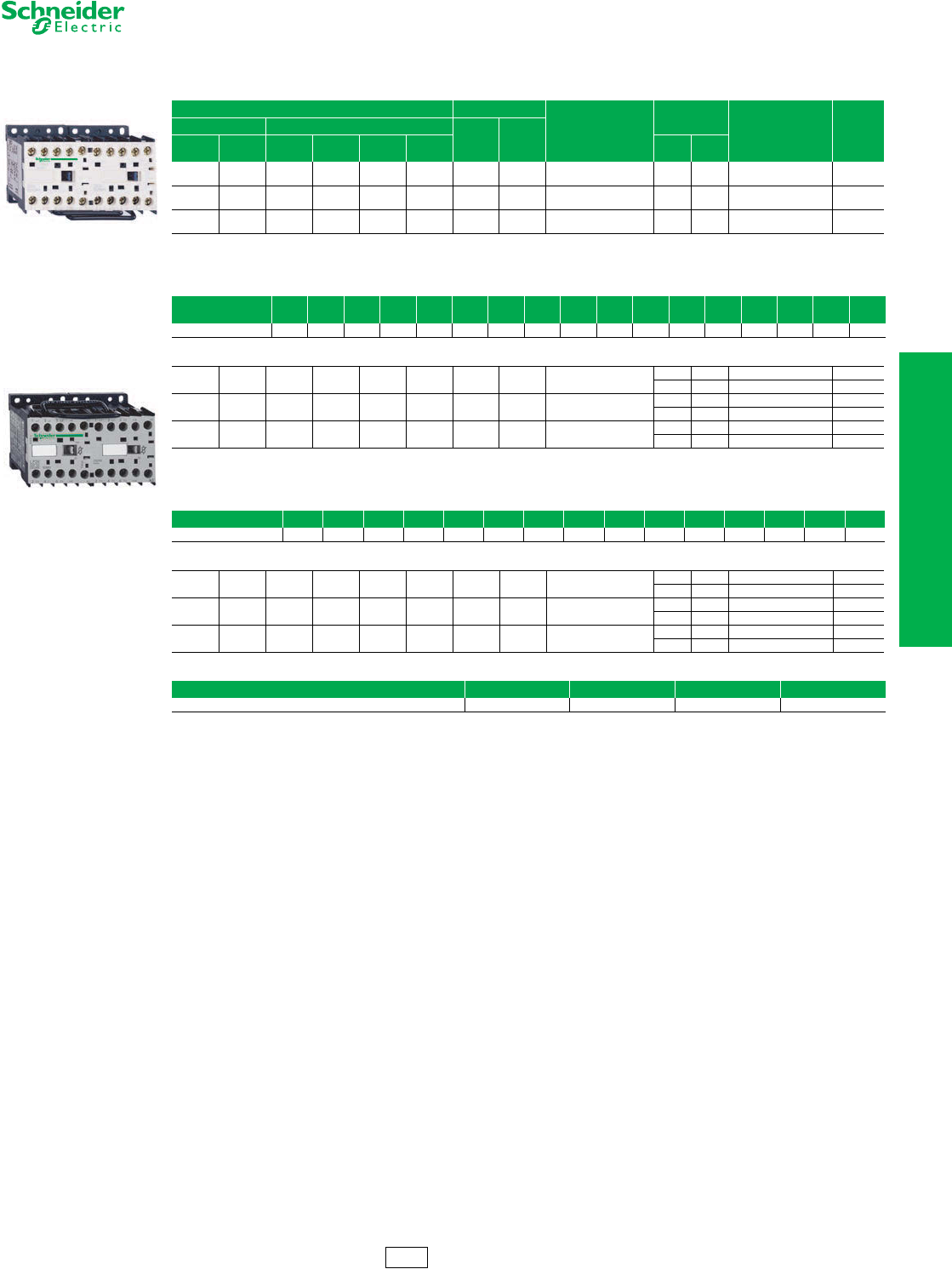 Schneider Electric